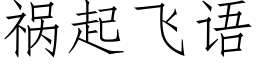 祸起飞语